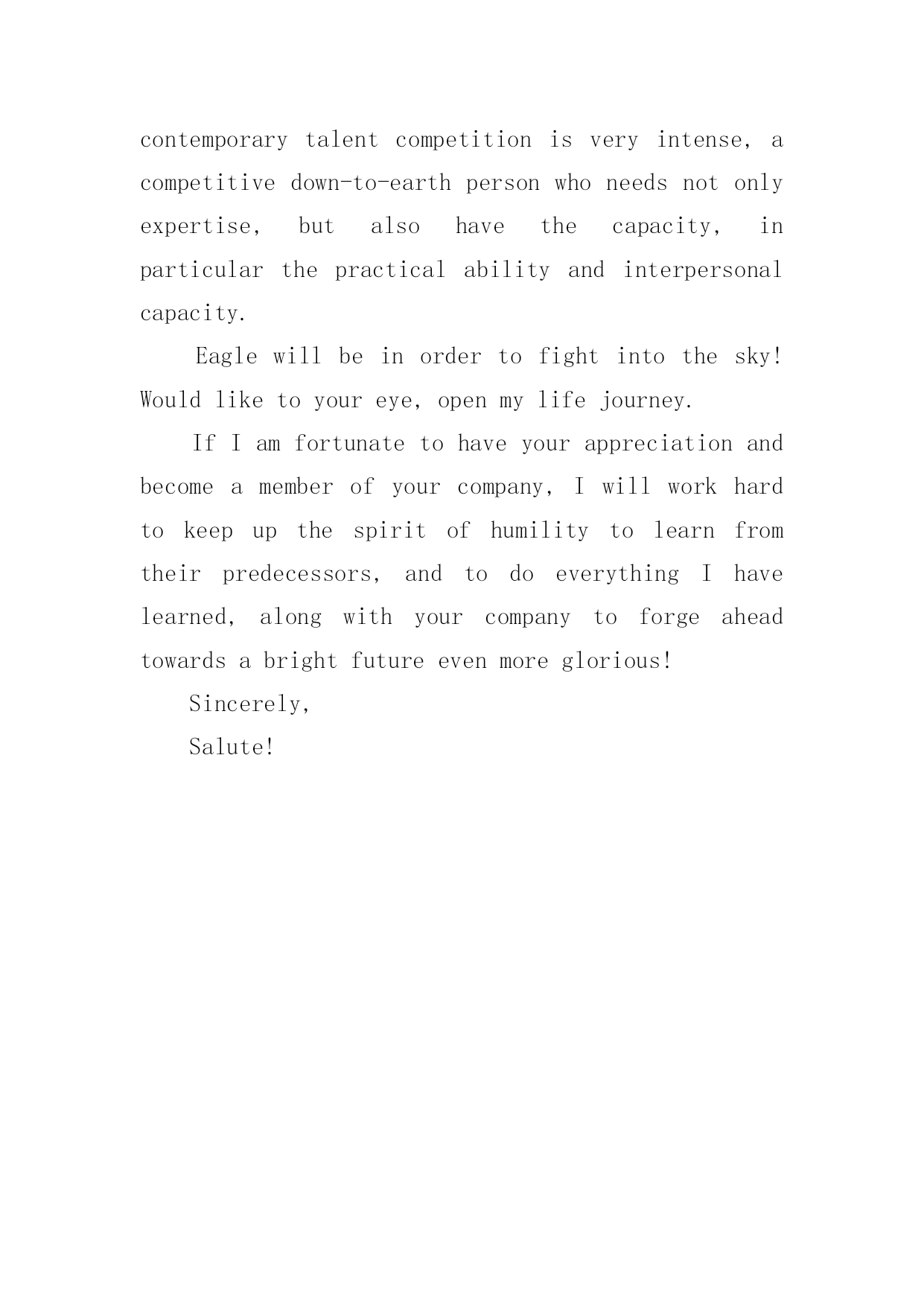 contemporary talent competition is very intense, a competitive down-to-earth person who needs not only expertise, but also have the capacity, in particular the practical ability and interpersonal capacity.

Eagle will be in order to fight into the sky! Would like to your eye, open my life journey.

If I am fortunate to have your appreciation and become a member of your company, I will work hard to keep up the spirit of humility to learn from their predecessors, and to do everything I have learned, along with your company to forge ahead towards a bright future even more glorious!

Sincerely,

Salute!